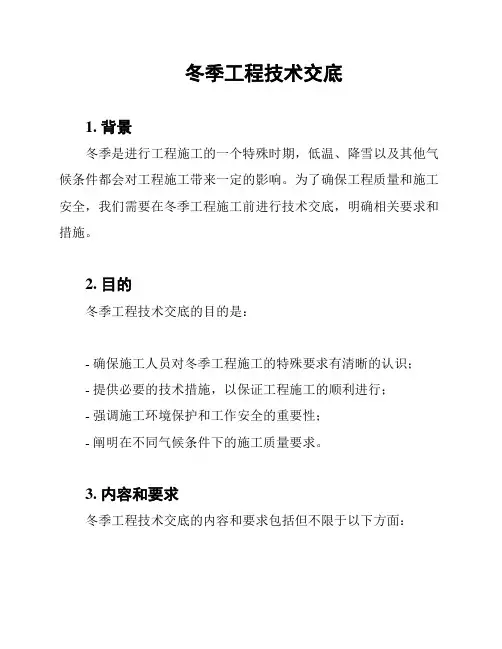 冬季工程技术交底

1. 背景

冬季是进行工程施工的一个特殊时期，低温、降雪以及其他气候条件都会对工程施工带来一定的影响。为了确保工程质量和施工安全，我们需要在冬季工程施工前进行技术交底，明确相关要求和措施。

2. 目的

冬季工程技术交底的目的是：

- 确保施工人员对冬季工程施工的特殊要求有清晰的认识；
- 提供必要的技术措施，以保证工程施工的顺利进行；
- 强调施工环境保护和工作安全的重要性；
- 阐明在不同气候条件下的施工质量要求。

3. 内容和要求

冬季工程技术交底的内容和要求包括但不限于以下方面：